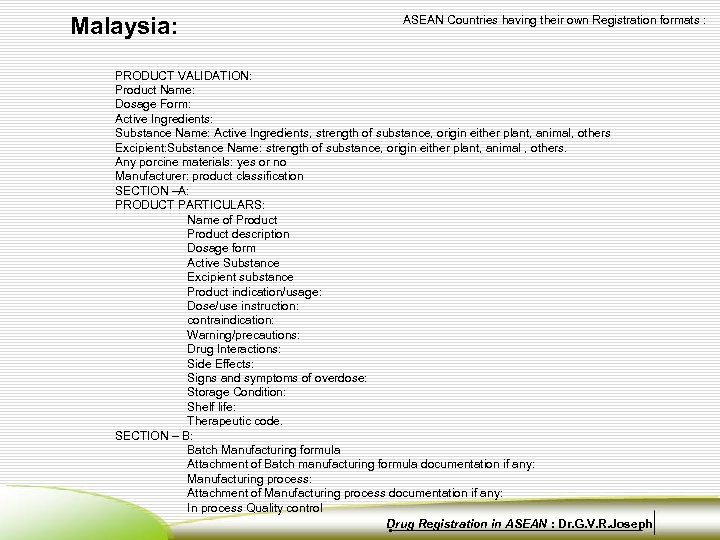 Malaysia:

ASEAN Countries having their own Registration formats :

PRODUCT VALIDATION:
Product Name:
Dosage Form:
Active Ingredients:
Substance Name: Active Ingredients, strength of substance, origin either plant, animal, others
Excipient:Substance Name: strength of substance, origin either plant, animal , others.
Any porcine materials: yes or no
Manufacturer: product classification
SECTION –A:
PRODUCT PARTICULARS:
Name of Product
Product description
Dosage form
Active Substance
Excipient substance
Product indication/usage:
Dose/use instruction:
contraindication:
Warning/precautions:
Drug Interactions:
Side Effects:
Signs and symptoms of overdose:
Storage Condition:
Shelf life:
Therapeutic code.
SECTION – B:
Batch Manufacturing formula
Attachment of Batch manufacturing formula documentation if any:
Manufacturing process:
Attachment of Manufacturing process documentation if any:
In process Quality control

Drug Registration in ASEAN : Dr.G.V.R.Joseph